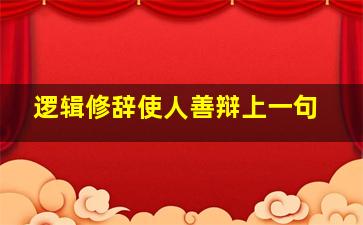 逻辑修辞使人善辩上一句